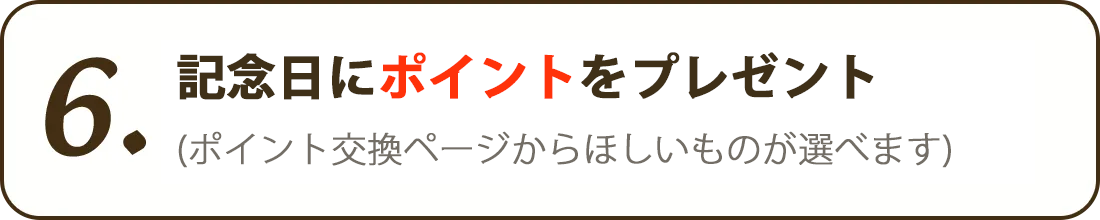 6.

記念日にポイントをプレゼント

(ポイント交換ページからほしいものが選べます)